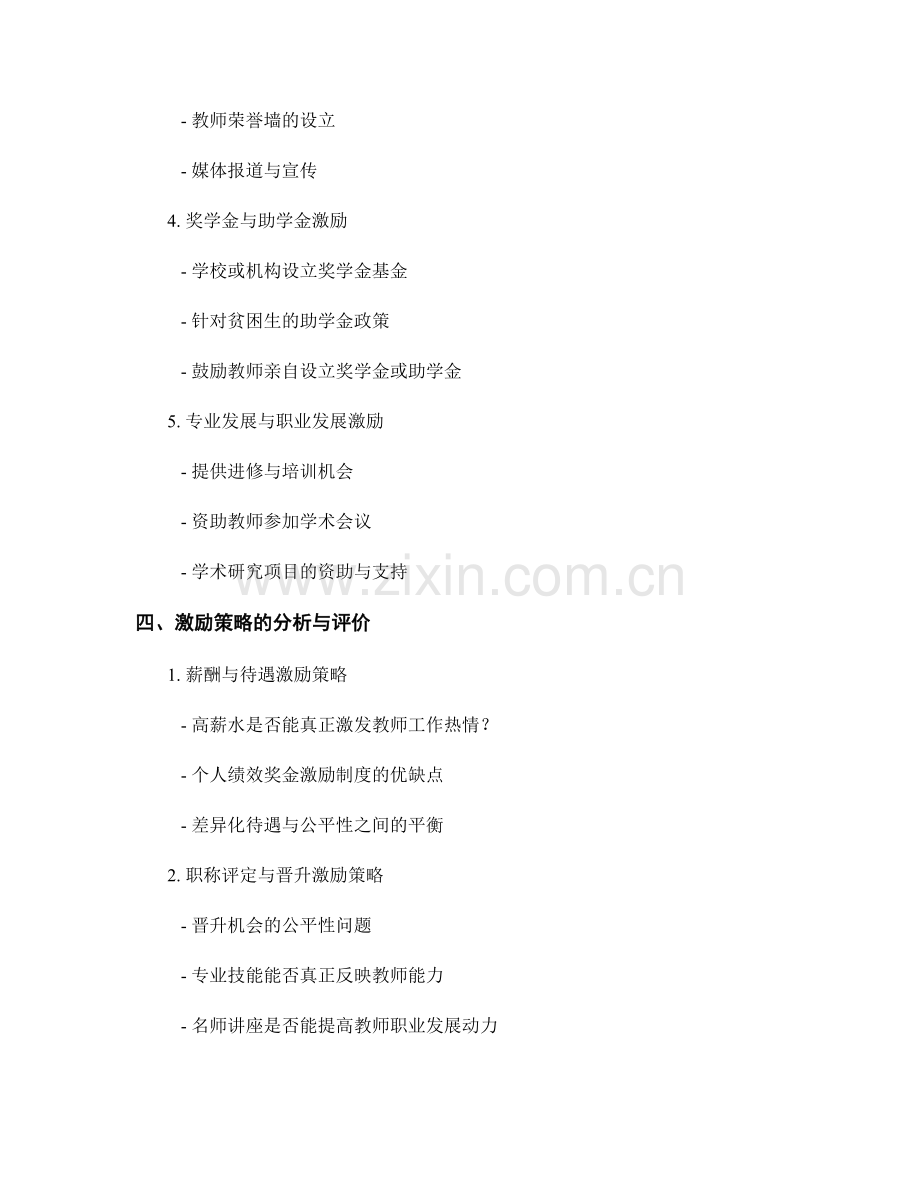 - 教师荣誉墙的设立

- 媒体报道与宣传

4. 奖学金与助学金激励

- 学校或机构设立奖学金基金

- 针对贫困生的助学金政策

- 鼓励教师亲自设立奖学金或助学金

5. 专业发展与职业发展激励

- 提供进修与培训机会

- 资助教师参加学术会议

- 学术研究项目的资助与支持

www.zixin.com.cn

四、激励策略的分析与评价

1. 薪酬与待遇激励策略

- 高薪水是否能真正激发教师工作热情？

- 个人绩效奖金激励制度的优缺点

- 差异化待遇与公平性之间的平衡

2. 职称评定与晋升激励策略

- 晋升机会的公平性问题

- 专业技能能否真正反映教师能力

- 名师讲座是否能提高教师职业发展动力